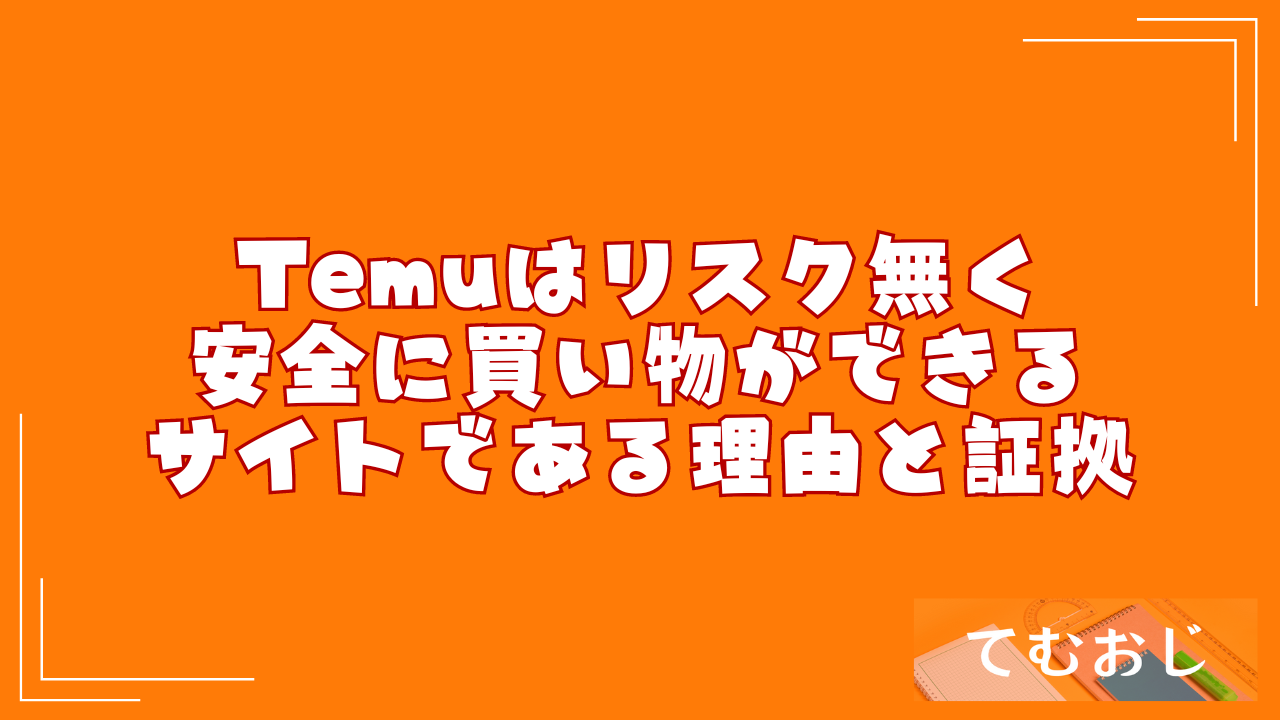 Temuはリスク無く
安全に買い物ができる
サイトである理由と証拠

てむおじ